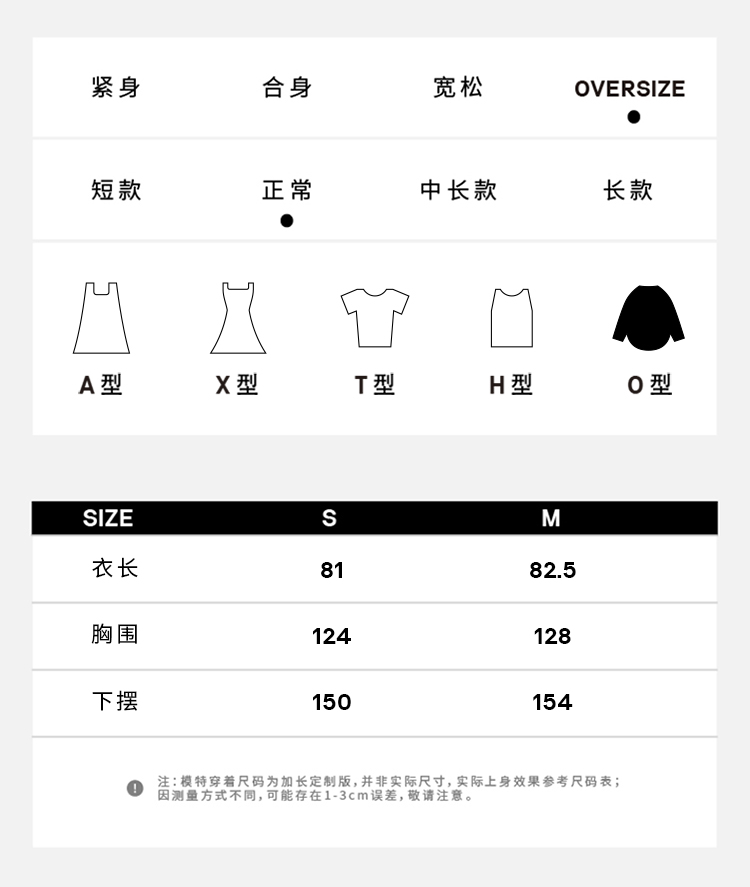 紧身　合身　宽松　OVERSIZE

短款　正常　中长款　长款

A型　X型　T型　H型　O型

| SIZE | S | M |
|---|---|---|
| 衣长 | 81 | 82.5 |
| 胸围 | 124 | 128 |
| 下摆 | 150 | 154 |

注：模特穿着尺码为加长定制版，并非实际尺寸，实际上身效果参考尺码表；因测量方式不同，可能存在1-3cm误差，敬请注意。